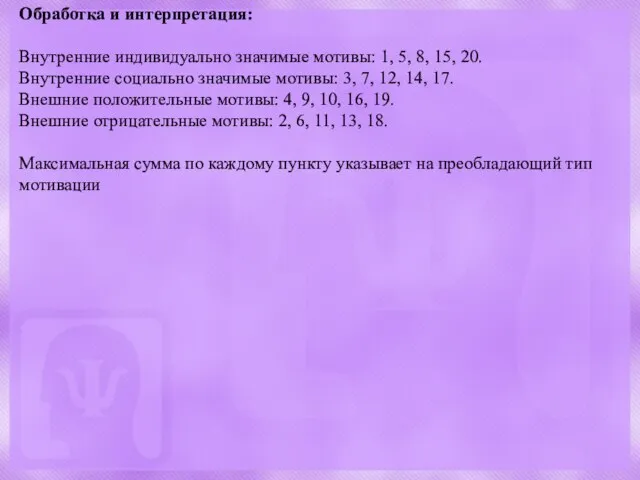 Обработка и интерпретация:

Внутренние индивидуально значимые мотивы: 1, 5, 8, 15, 20.
Внутренние социально значимые мотивы: 3, 7, 12, 14, 17.
Внешние положительные мотивы: 4, 9, 10, 16, 19.
Внешние отрицательные мотивы: 2, 6, 11, 13, 18.

Максимальная сумма по каждому пункту указывает на преобладающий тип мотивации